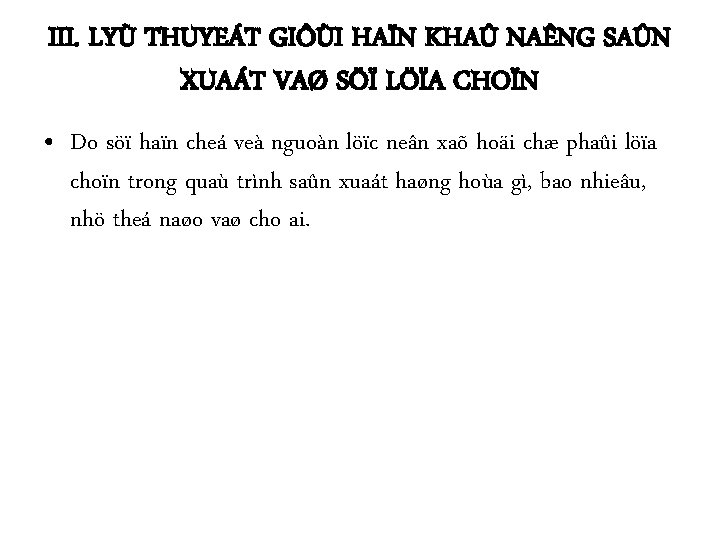 III. LYÙ THUYEÁT GIÔÙI HAÏN KHAÛ NAÊNG SAÛN XUAÁT VAØ SÖÏ LÖÏA CHOÏN

• Do söï haïn cheá veà nguoàn löïc neân xaõ hoäi chæ phaûi löïa choïn trong quaù trình saûn xuaát haøng hoùa gì, bao nhieâu, nhö theá naøo vaø cho ai.